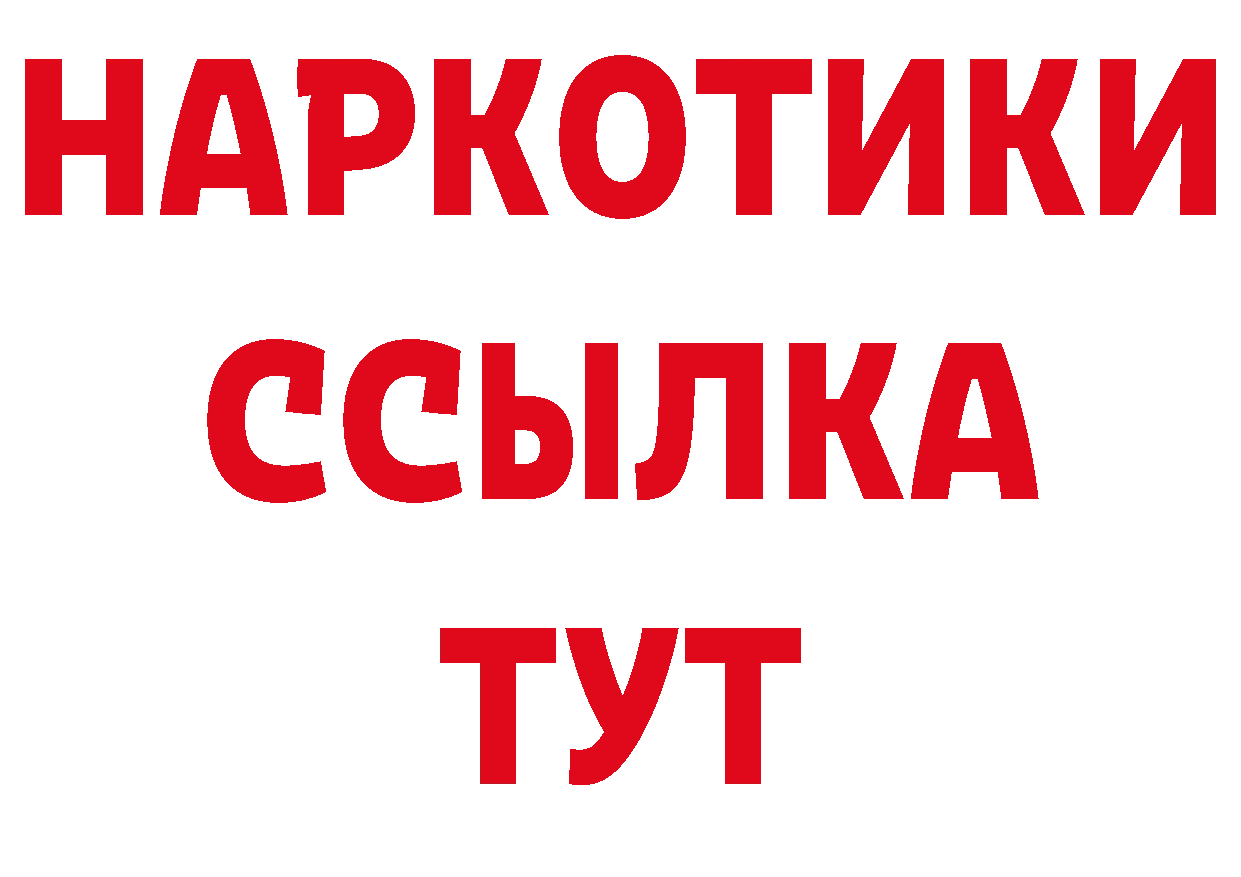 НАРКОТИКИ ССЫЛКА ТУТ